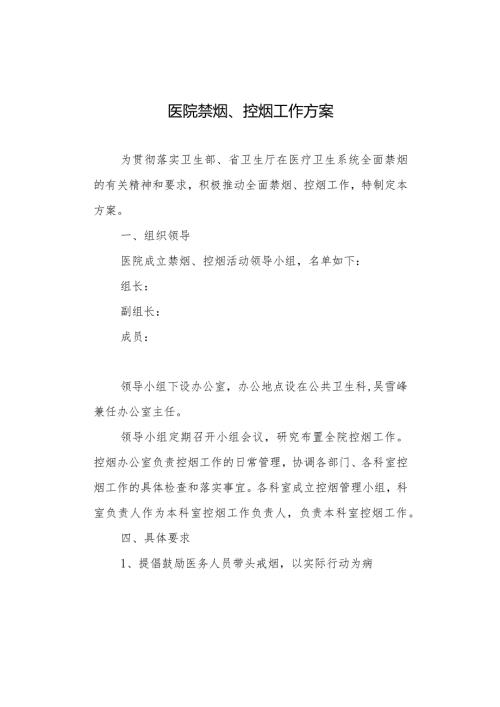 医院禁烟、控烟工作方案

为贯彻落实卫生部、省卫生厅在医疗卫生系统全面禁烟的有关精神和要求，积极推动全面禁烟、控烟工作，特制定本方案。

一、组织领导

医院成立禁烟、控烟活动领导小组，名单如下：

组长：

副组长：

成员：

领导小组下设办公室，办公地点设在公共卫生科，吴雪峰兼任办公室主任。

领导小组定期召开小组会议，研究布置全院控烟工作。控烟办公室负责控烟工作的日常管理，协调各部门、各科室控烟工作的具体检查和落实事宜。各科室成立控烟管理小组，科室负责人作为本科室控烟工作负责人，负责本科室控烟工作。

四、具体要求

1、提倡鼓励医务人员带头戒烟，以实际行动为病